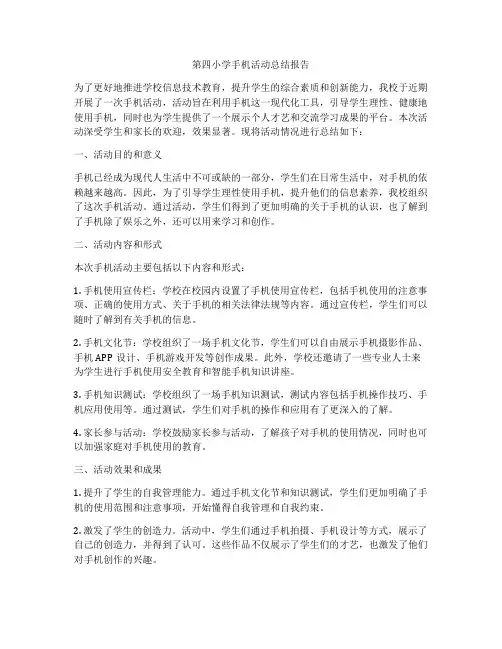 第四小学手机活动总结报告

为了更好地推进学校信息技术教育，提升学生的综合素质和创新能力，我校于近期开展了一次手机活动，活动旨在利用手机这一现代化工具，引导学生理性、健康地使用手机，同时也为学生提供了一个展示个人才艺和交流学习成果的平台。本次活动深受学生和家长的欢迎，效果显著。现将活动情况进行总结如下：

一、活动目的和意义

手机已经成为现代人生活中不可或缺的一部分，学生们在日常生活中，对手机的依赖越来越高。因此，为了引导学生理性使用手机，提升他们的信息素养，我校组织了这次手机活动。通过活动，学生们得到了更加明确的关于手机的认识，也了解到了手机除了娱乐之外，还可以用来学习和创作。

二、活动内容和形式

本次手机活动主要包括以下内容和形式：

1. 手机使用宣传栏：学校在校园内设置了手机使用宣传栏，包括手机使用的注意事项、正确的使用方式、关于手机的相关法律法规等内容。通过宣传栏，学生们可以随时了解到有关手机的信息。

2. 手机文化节：学校组织了一场手机文化节，学生们可以自由展示手机摄影作品、手机 APP 设计、手机游戏开发等创作成果。此外，学校还邀请了一些专业人士来为学生进行手机使用安全教育和智能手机知识讲座。

3. 手机知识测试：学校组织了一场手机知识测试，测试内容包括手机操作技巧、手机应用使用等。通过测试，学生们对手机的操作和应用有了更深入的了解。

4. 家长参与活动：学校鼓励家长参与活动，了解孩子对手机的使用情况，同时也可以加强家庭对手机使用的教育。

三、活动效果和成果

1. 提升了学生的自我管理能力。通过手机文化节和知识测试，学生们更加明确了手机的使用范围和注意事项，开始懂得自我管理和自我约束。

2. 激发了学生的创造力。活动中，学生们通过手机拍摄、手机设计等方式，展示了自己的创造力，并得到了认可。这些作品不仅展示了学生们的才艺，也激发了他们对手机创作的兴趣。